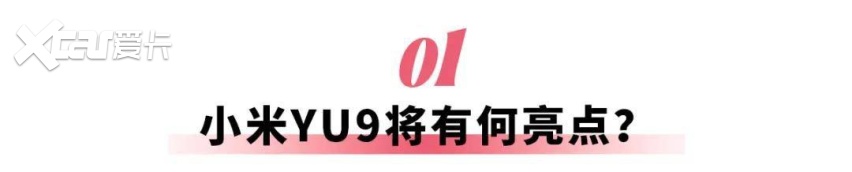 XCAR爱卡

01

小米YU9将有何亮点？